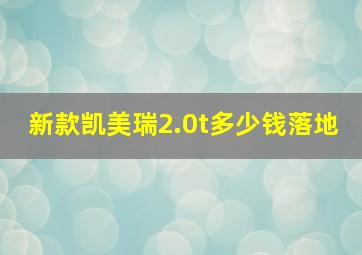 新款凯美瑞2.0t多少钱落地